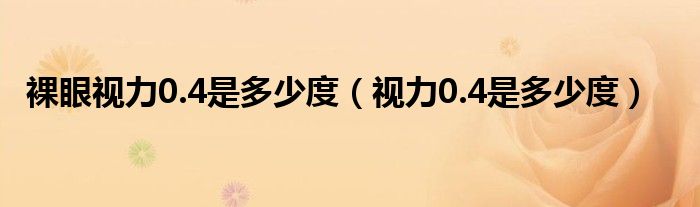 裸眼视力0.4是多少度（视力0.4是多少度）